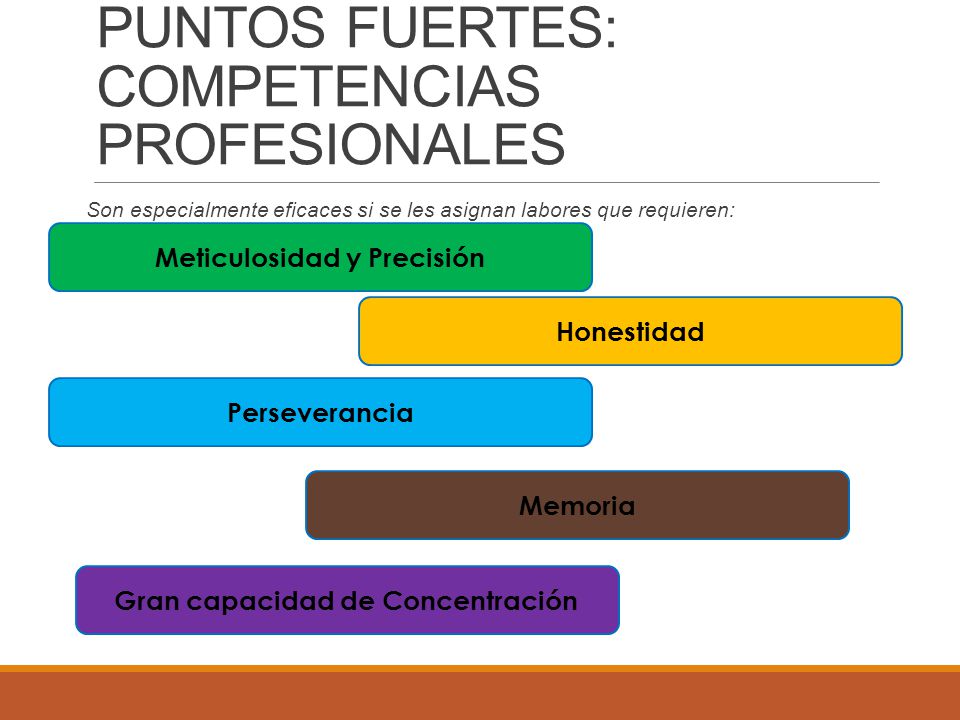 PUNTOS FUERTES: COMPETENCIAS PROFESIONALES

Son especialmente eficaces si se les asignan labores que requieren:

Meticulosidad y Precisión

Honestidad

Perseverancia

Memoria

Gran capacidad de Concentración